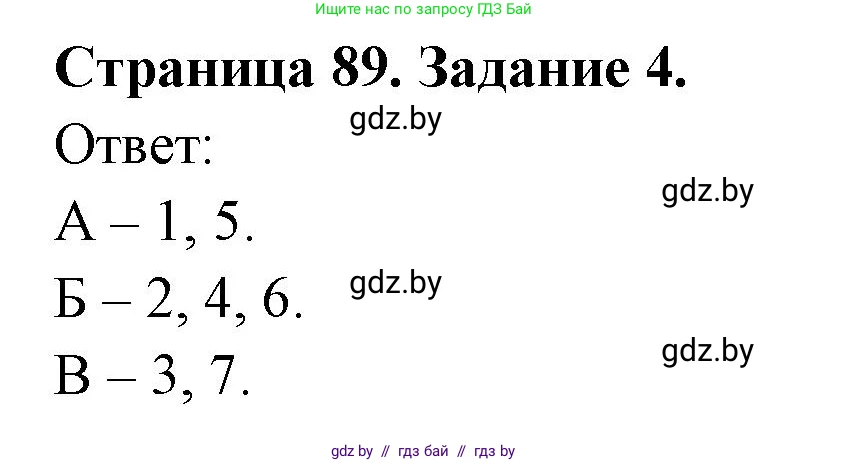 Ищите нас по запросу ГДЗ Бай

Страница 89. Задание 4.

gdz.by

Ответ:

gdz.by

А – 1, 5.

gdz.by

Б – 2, 4, 6.

gdz.by

В – 3, 7.

gdz by // гдз бай // гдз by